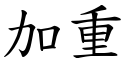 加重